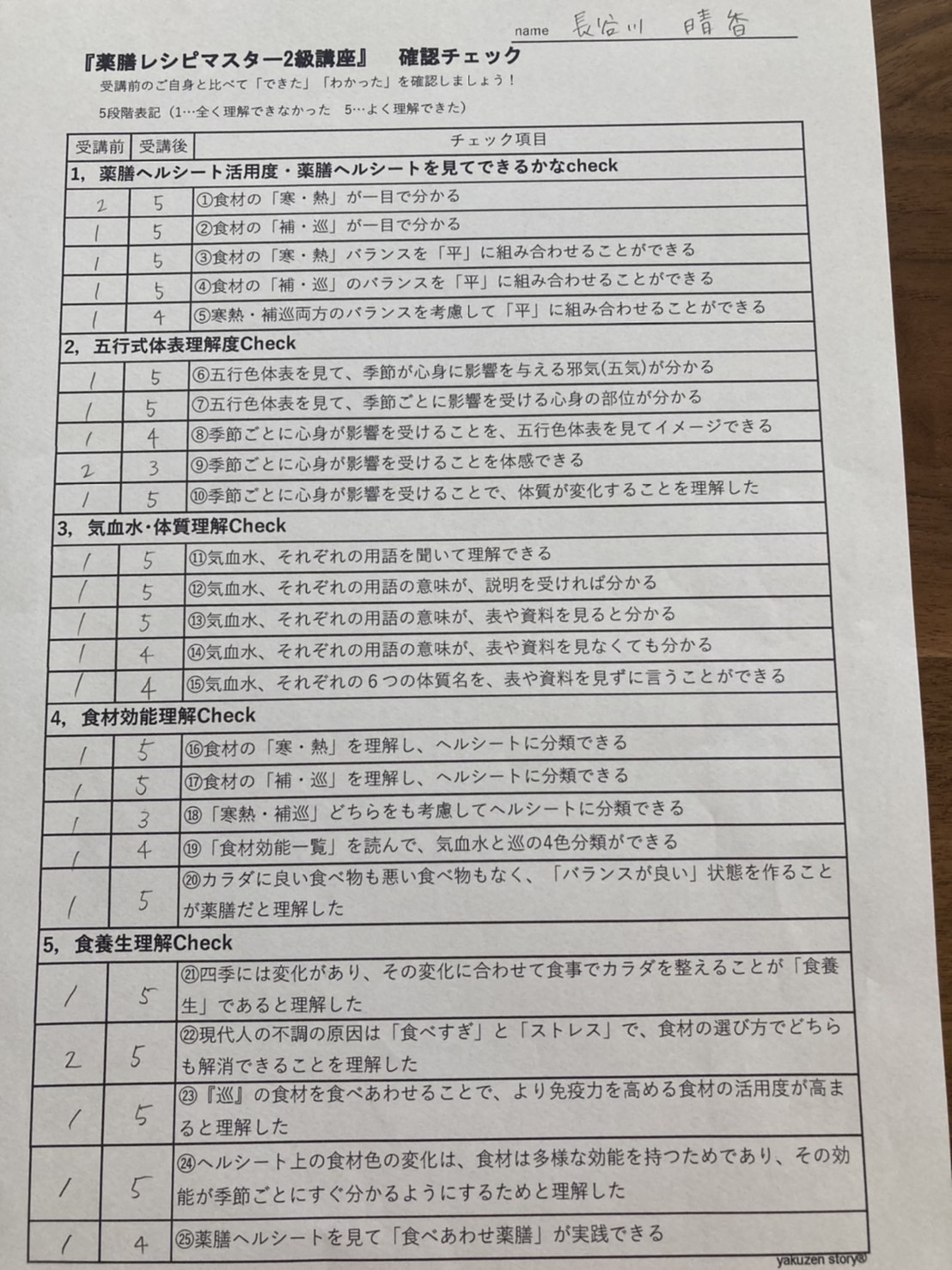 name 長谷川 晴香

『薬膳レシピマスター2級講座』 確認チェック

受講前のご自身と比べて「できた」「わかった」を確認しましょう！

5段階表記（1…全く理解できなかった 5…よく理解できた）

| 受講前 | 受講後 | チェック項目 |
|---|---|---|
| 1，薬膳ヘルシート活用度・薬膳ヘルシートを見てできるかなcheck | | |
| 2 | 5 | ①食材の「寒・熱」が一目で分かる |
| 1 | 5 | ②食材の「補・巡」が一目で分かる |
| 1 | 5 | ③食材の「寒・熱」バランスを「平」に組み合わせることができる |
| 1 | 5 | ④食材の「補・巡」のバランスを「平」に組み合わせることができる |
| 1 | 4 | ⑤寒熱・補巡両方のバランスを考慮して「平」に組み合わせることができる |
| 2，五行式体表理解度Check | | |
| 1 | 5 | ⑥五行色体表を見て、季節が心身に影響を与える邪気(五気)が分かる |
| 1 | 5 | ⑦五行色体表を見て、季節ごとに影響を受ける心身の部位が分かる |
| 1 | 4 | ⑧季節ごとに心身が影響を受けることを、五行色体表を見てイメージできる |
| 2 | 3 | ⑨季節ごとに心身が影響を受けることを体感できる |
| 1 | 5 | ⑩季節ごとに心身が影響を受けることで、体質が変化することを理解した |
| 3，気血水・体質理解Check | | |
| 1 | 5 | ⑪気血水、それぞれの用語を聞いて理解できる |
| 1 | 5 | ⑫気血水、それぞれの用語の意味が、説明を受ければ分かる |
| 1 | 5 | ⑬気血水、それぞれの用語の意味が、表や資料を見ると分かる |
| 1 | 4 | ⑭気血水、それぞれの用語の意味が、表や資料を見なくても分かる |
| 1 | 4 | ⑮気血水、それぞれの６つの体質名を、表や資料を見ずに言うことができる |
| 4，食材効能理解Check | | |
| 1 | 5 | ⑯食材の「寒・熱」を理解し、ヘルシートに分類できる |
| 1 | 5 | ⑰食材の「補・巡」を理解し、ヘルシートに分類できる |
| 1 | 3 | ⑱「寒熱・補巡」どちらをも考慮してヘルシートに分類できる |
| 1 | 4 | ⑲「食材効能一覧」を読んで、気血水と巡の4色分類ができる |
| 1 | 5 | ⑳カラダに良い食べ物も悪い食べ物もなく、「バランスが良い」状態を作ることが薬膳だと理解した |
| 5，食養生理解Check | | |
| 1 | 5 | ㉑四季には変化があり、その変化に合わせて食事でカラダを整えることが「食養生」であると理解した |
| 2 | 5 | ㉒現代人の不調の原因は「食べすぎ」と「ストレス」で、食材の選び方でどちらも解消できることを理解した |
| 1 | 5 | ㉓『巡』の食材を食べあわせることで、より免疫力を高める食材の活用度が高まると理解した |
| 1 | 5 | ㉔ヘルシート上の食材色の変化は、食材は多様な効能を持つためであり、その効能が季節ごとにすぐ分かるようにするためと理解した |
| 1 | 4 | ㉕薬膳ヘルシートを見て「食べあわせ薬膳」が実践できる |

yakuzen story®